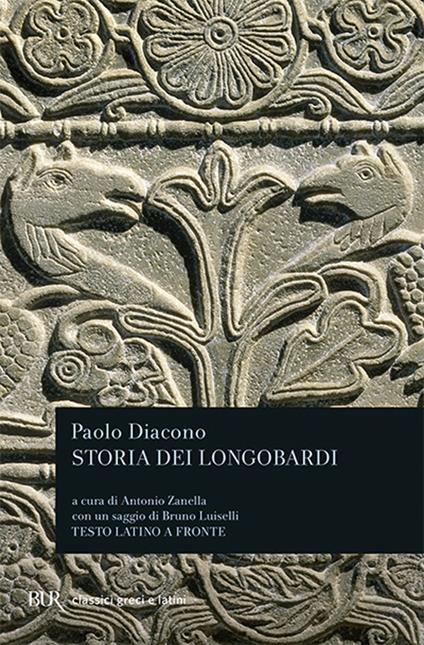 Paolo Diacono
STORIA DEI LONGOBARDI

a cura di Antonio Zanella
con un saggio di Bruno Luiselli
TESTO LATINO A FRONTE

BUR classici greci e latini